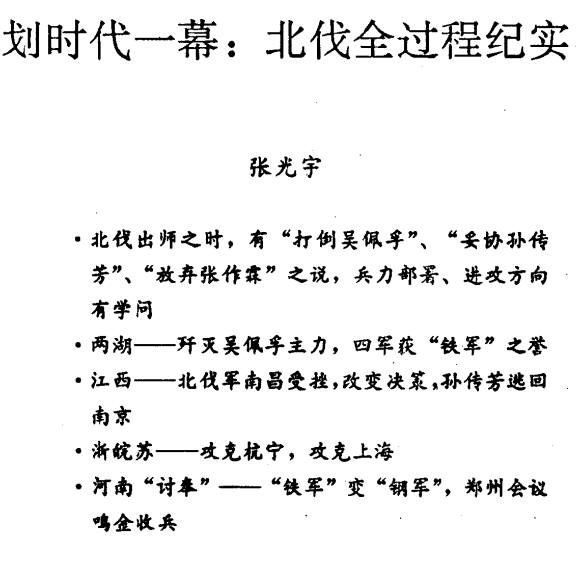 划时代一幕：北伐全过程纪实

张光宇

• 北伐出师之时，有“打倒吴佩孚”、“妥协孙传芳”、“放弃张作霖”之说，兵力部署、进攻方向有学问

• 两湖——歼灭吴佩孚主力，四军获“铁军”之誉

• 江西——北伐军南昌受挫，改变决策，孙传芳逃回南京

• 浙皖苏——攻克杭宁，攻克上海

• 河南“讨奉”——“铁军”变“钢军”，郑州会议鸣金收兵